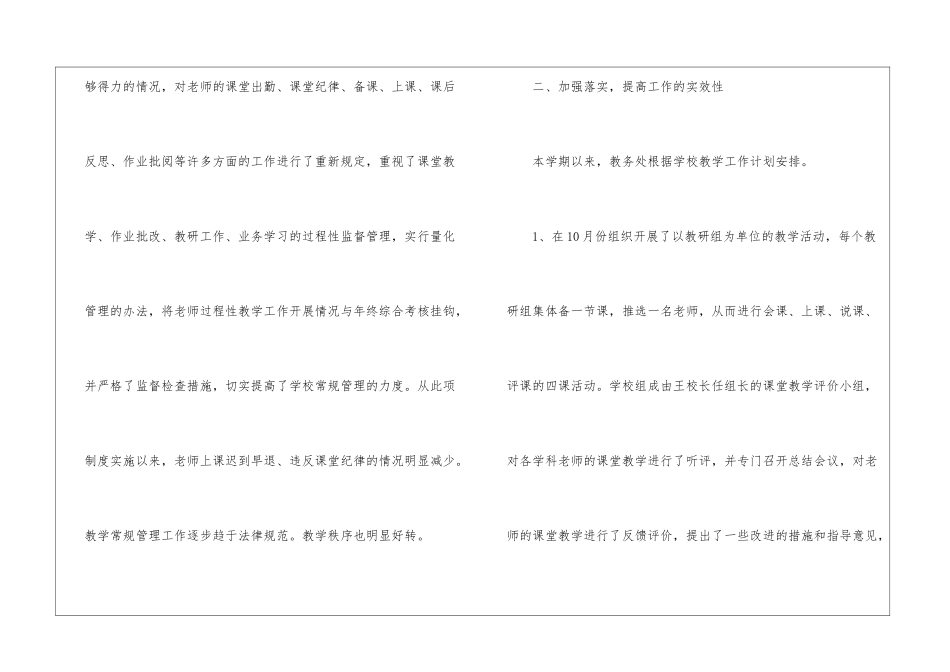 够得力的情况，对老师的课堂出勤、课堂纪律、备课、上课、课后反思、作业批阅等许多方面的工作进行了重新规定，重视了课堂教学、作业批改、教研工作、业务学习的过程性监督管理，实行量化管理的办法，将老师过程性教学工作开展情况与年终综合考核挂钩，并严格了监督检查措施，切实提高了学校常规管理的力度。从此项制度实施以来，老师上课迟到早退、违反课堂纪律的情况明显减少。教学常规管理工作逐步趋于法律规范。教学秩序也明显好转。

二、加强落实，提高工作的实效性

本学期以来，教务处根据学校教学工作计划安排。

1、在10月份组织开展了以教研组为单位的教学活动，每个教研组集体备一节课，推选一名老师，从而进行会课、上课、说课、评课的四课活动。学校组成由王校长任组长的课堂教学评价小组，对各学科老师的课堂教学进行了听评，并专门召开总结会议，对老师的课堂教学进行了反馈评价，提出了一些改进的措施和指导意见，